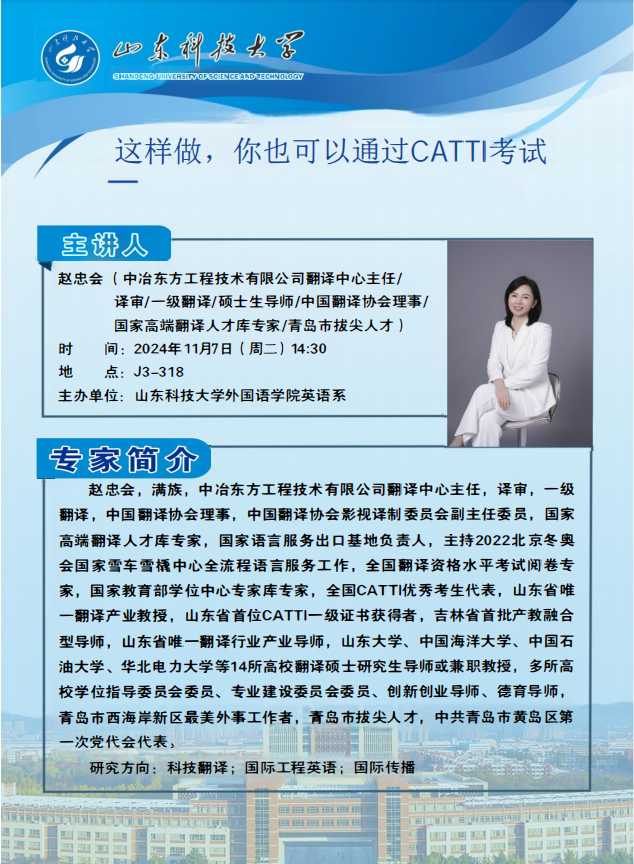 山东科技大学
SHANDONG UNIVERSITY OF SCIENCE AND TECHNOLOGY

这样做，你也可以通过CATTI考试

主讲人

赵忠会（中冶东方工程技术有限公司翻译中心主任/译审/一级翻译/硕士生导师/中国翻译协会理事/国家高端翻译人才库专家/青岛市拔尖人才）
时　间：2024年11月7日（周二）14:30
地　点：J3-318
主办单位：山东科技大学外国语学院英语系

专家简介

赵忠会，满族，中冶东方工程技术有限公司翻译中心主任，译审，一级翻译，中国翻译协会理事，中国翻译协会影视译制委员会副主任委员，国家高端翻译人才库专家，国家语言服务出口基地负责人，主持2022北京冬奥会国家雪车雪橇中心全流程语言服务工作，全国翻译资格水平考试阅卷专家，国家教育部学位中心专家库专家，全国CATTI优秀考生代表，山东省唯一翻译产业教授，山东省首位CATTI一级证书获得者，吉林省首批产教融合型导师，山东省唯一翻译行业产业导师，山东大学、中国海洋大学、中国石油大学、华北电力大学等14所高校翻译硕士研究生导师或兼职教授，多所高校学位指导委员会委员、专业建设委员会委员、创新创业导师、德育导师，青岛市西海岸新区最美外事工作者，青岛市拔尖人才，中共青岛市黄岛区第一次党代会代表。

研究方向：科技翻译；国际工程英语；国际传播